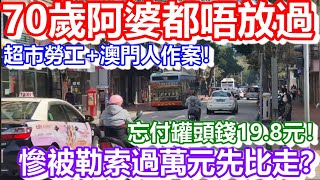 70歲阿婆都唔放過

超市勞工+澳門人作案!

忘付罐頭錢19.8元!

慘被勒索過萬元先比走?